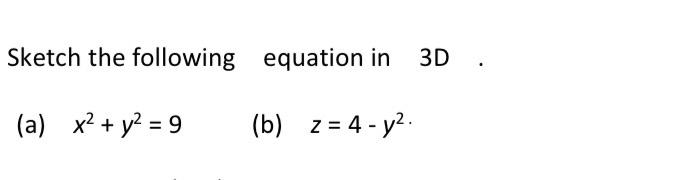 Sketch the following equation in 3D .

(a) $x^2 + y^2 = 9$ (b) $z = 4 - y^2$.